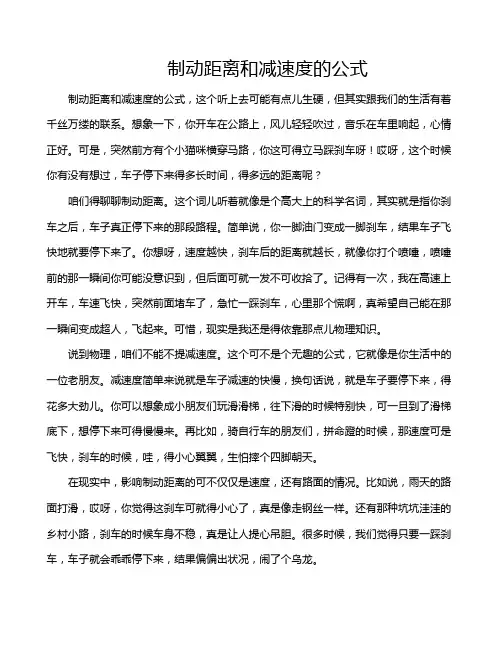 制动距离和减速度的公式

制动距离和减速度的公式，这个听上去可能有点儿生硬，但其实跟我们的生活有着千丝万缕的联系。想象一下，你开车在公路上，风儿轻轻吹过，音乐在车里响起，心情正好。可是，突然前方有个小猫咪横穿马路，你这可得立马踩刹车呀！哎呀，这个时候你有没有想过，车子停下来得多长时间，得多远的距离呢？

咱们得聊聊制动距离。这个词儿听着就像是个高大上的科学名词，其实就是指你刹车之后，车子真正停下来的那段路程。简单说，你一脚油门变成一脚刹车，结果车子飞快地就要停下来了。你想呀，速度越快，刹车后的距离就越长，就像你打个喷嚏，喷嚏前的那一瞬间你可能没意识到，但后面可就一发不可收拾了。记得有一次，我在高速上开车，车速飞快，突然前面堵车了，急忙一踩刹车，心里那个慌啊，真希望自己能在那一瞬间变成超人，飞起来。可惜，现实是我还是得依靠那点儿物理知识。

说到物理，咱们不能不提减速度。这个可不是个无趣的公式，它就像是你生活中的一位老朋友。减速度简单来说就是车子减速的快慢，换句话说，就是车子要停下来，得花多大劲儿。你可以想象成小朋友们玩滑滑梯，往下滑的时候特别快，可一旦到了滑梯底下，想停下来可得慢慢来。再比如，骑自行车的朋友们，拼命蹬的时候，那速度可是飞快，刹车的时候，哇，得小心翼翼，生怕摔个四脚朝天。

在现实中，影响制动距离的可不仅仅是速度，还有路面的情况。比如说，雨天的路面打滑，哎呀，你觉得这刹车可就得小心了，真是像走钢丝一样。还有那种坑坑洼洼的乡村小路，刹车的时候车身不稳，真是让人提心吊胆。很多时候，我们觉得只要一踩刹车，车子就会乖乖停下来，结果偏偏出状况，闹了个乌龙。